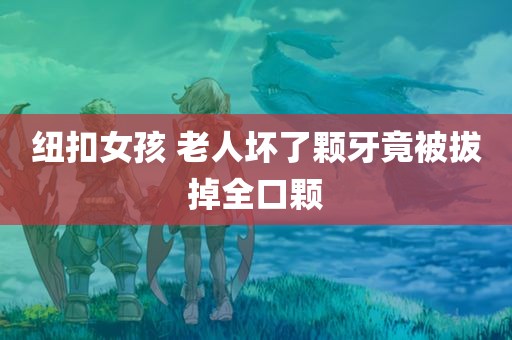 纽扣女孩 老人坏了颗牙竟被拔掉全口颗